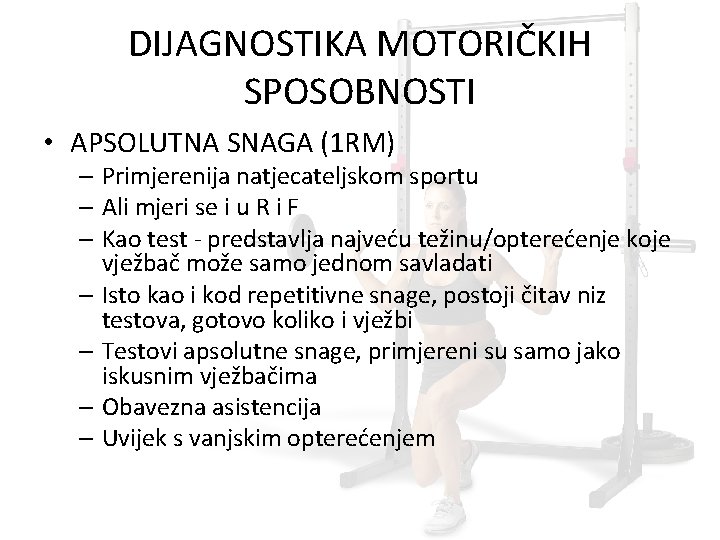 DIJAGNOSTIKA MOTORIČKIH SPOSOBNOSTI

• APSOLUTNA SNAGA (1RM)
– Primjerenija natjecateljskom sportu
– Ali mjeri se i u R i F
– Kao test - predstavlja najveću težinu/opterećenje koje vježbač može samo jednom savladati
– Isto kao i kod repetitivne snage, postoji čitav niz testova, gotovo koliko i vježbi
– Testovi apsolutne snage, primjereni su samo jako iskusnim vježbačima
– Obavezna asistencija
– Uvijek s vanjskim opterećenjem